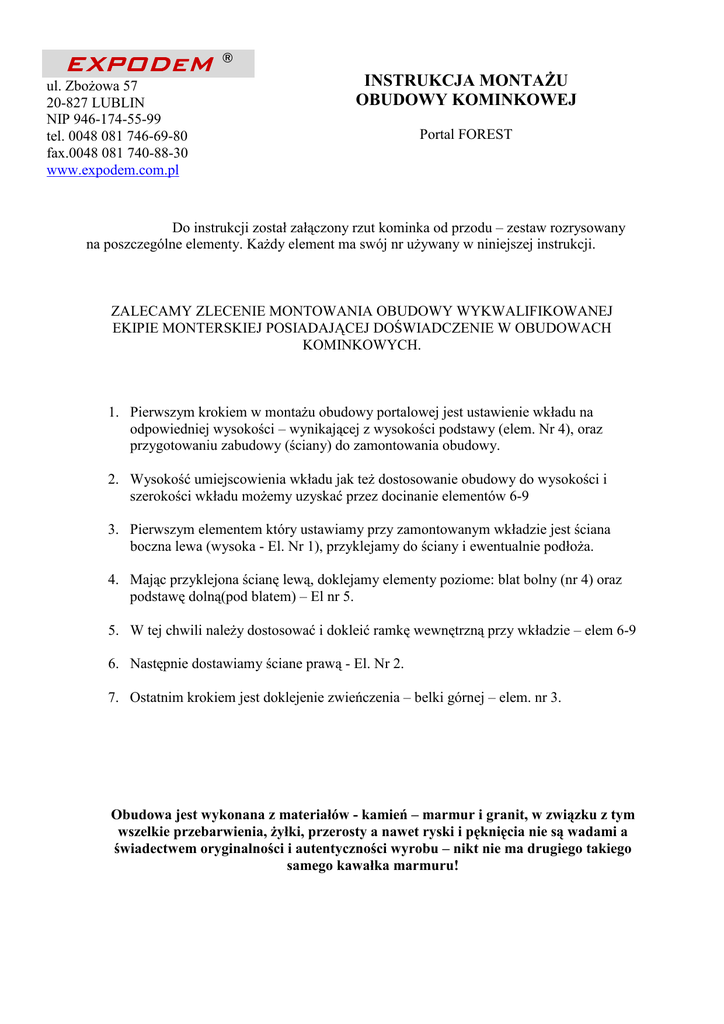 EXPODEM ®

ul. Zbożowa 57
20-827 LUBLIN
NIP 946-174-55-99
tel. 0048 081 746-69-80
fax.0048 081 740-88-30
www.expodem.com.pl

INSTRUKCJA MONTAŻU
OBUDOWY KOMINKOWEJ

Portal FOREST

Do instrukcji został załączony rzut kominka od przodu – zestaw rozrysowany na poszczególne elementy. Każdy element ma swój nr używany w niniejszej instrukcji.

ZALECAMY ZLECENIE MONTOWANIA OBUDOWY WYKWALIFIKOWANEJ EKIPIE MONTERSKIEJ POSIADAJĄCEJ DOŚWIADCZENIE W OBUDOWACH KOMINKOWYCH.

1. Pierwszym krokiem w montażu obudowy portalowej jest ustawienie wkładu na odpowiedniej wysokości – wynikającej z wysokości podstawy (elem. Nr 4), oraz przygotowaniu zabudowy (ściany) do zamontowania obudowy.

2. Wysokość umiejscowienia wkładu jak też dostosowanie obudowy do wysokości i szerokości wkładu możemy uzyskać przez docinanie elementów 6-9

3. Pierwszym elementem który ustawiamy przy zamontowanym wkładzie jest ściana boczna lewa (wysoka - El. Nr 1), przyklejamy do ściany i ewentualnie podłoża.

4. Mając przyklejona ścianę lewą, doklejamy elementy poziome: blat bolny (nr 4) oraz podstawę dolną(pod blatem) – El nr 5.

5. W tej chwili należy dostosować i dokleić ramkę wewnętrzną przy wkładzie – elem 6-9

6. Następnie dostawiamy ściane prawą - El. Nr 2.

7. Ostatnim krokiem jest doklejenie zwieńczenia – belki górnej – elem. nr 3.

Obudowa jest wykonana z materiałów - kamień – marmur i granit, w związku z tym wszelkie przebarwienia, żyłki, przerosty a nawet ryski i pęknięcia nie są wadami a świadectwem oryginalności i autentyczności wyrobu – nikt nie ma drugiego takiego samego kawałka marmuru!